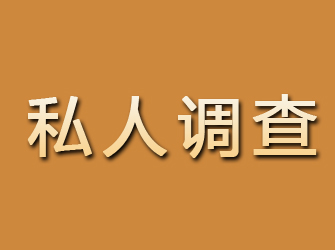 私人调查